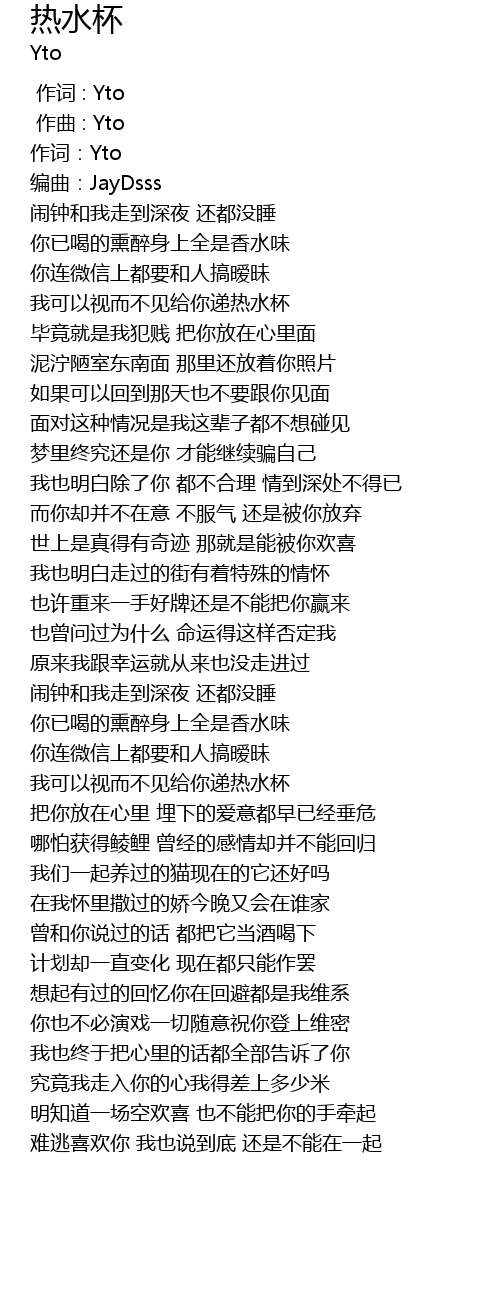 热水杯
Yto

作词 : Yto
作曲 : Yto
作词：Yto
编曲：JayDsss
闹钟和我走到深夜 还都没睡
你已喝的熏醉身上全是香水味
你连微信上都要和人搞暧昧
我可以视而不见给你递热水杯
毕竟就是我犯贱 把你放在心里面
泥泞陋室东南面 那里还放着你照片
如果可以回到那天也不要跟你见面
面对这种情况是我这辈子都不想碰见
梦里终究还是你 才能继续骗自己
我也明白除了你 都不合理 情到深处不得已
而你却并不在意 不服气 还是被你放弃
世上是真得有奇迹 那就是能被你欢喜
我也明白走过的街有着特殊的情怀
也许重来一手好牌还是不能把你赢来
也曾问过为什么 命运得这样否定我
原来我跟幸运就从来也没走进过
闹钟和我走到深夜 还都没睡
你已喝的熏醉身上全是香水味
你连微信上都要和人搞暧昧
我可以视而不见给你递热水杯
把你放在心里 埋下的爱意都早已经垂危
哪怕获得鲮鲤 曾经的感情却并不能回归
我们一起养过的猫现在的它还好吗
在我怀里撒过的娇今晚又会在谁家
曾和你说过的话 都把它当酒喝下
计划却一直变化 现在都只能作罢
想起有过的回忆你在回避都是我维系
你也不必演戏一切随意祝你登上维密
我也终于把心里的话都全部告诉了你
究竟我走入你的心我得差上多少米
明知道一场空欢喜 也不能把你的手牵起
难逃喜欢你 我也说到底 还是不能在一起